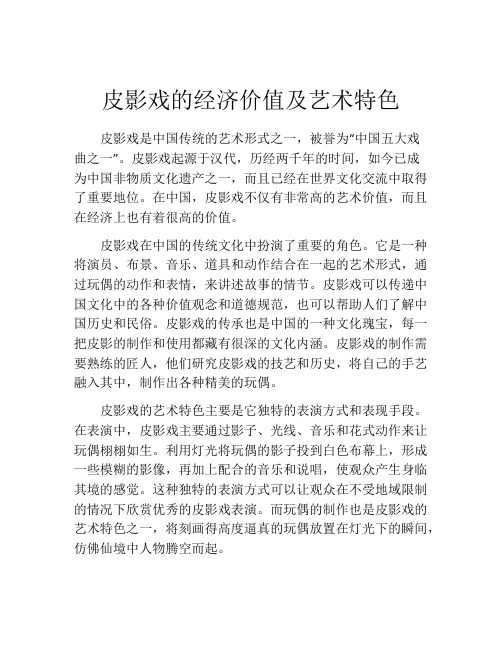 皮影戏的经济价值及艺术特色

皮影戏是中国传统的艺术形式之一，被誉为“中国五大戏曲之一”。皮影戏起源于汉代，历经两千年的时间，如今已成为中国非物质文化遗产之一，而且已经在世界文化交流中取得了重要地位。在中国，皮影戏不仅有非常高的艺术价值，而且在经济上也有着很高的价值。

皮影戏在中国的传统文化中扮演了重要的角色。它是一种将演员、布景、音乐、道具和动作结合在一起的艺术形式，通过玩偶的动作和表情，来讲述故事的情节。皮影戏可以传递中国文化中的各种价值观念和道德规范，也可以帮助人们了解中国历史和民俗。皮影戏的传承也是中国的一种文化瑰宝，每一把皮影的制作和使用都藏有很深的文化内涵。皮影戏的制作需要熟练的匠人，他们研究皮影戏的技艺和历史，将自己的手艺融入其中，制作出各种精美的玩偶。

皮影戏的艺术特色主要是它独特的表演方式和表现手段。在表演中，皮影戏主要通过影子、光线、音乐和花式动作来让玩偶栩栩如生。利用灯光将玩偶的影子投到白色布幕上，形成一些模糊的影像，再加上配合的音乐和说唱，使观众产生身临其境的感觉。这种独特的表演方式可以让观众在不受地域限制的情况下欣赏优秀的皮影戏表演。而玩偶的制作也是皮影戏的艺术特色之一，将刻画得高度逼真的玩偶放置在灯光下的瞬间，仿佛仙境中人物腾空而起。